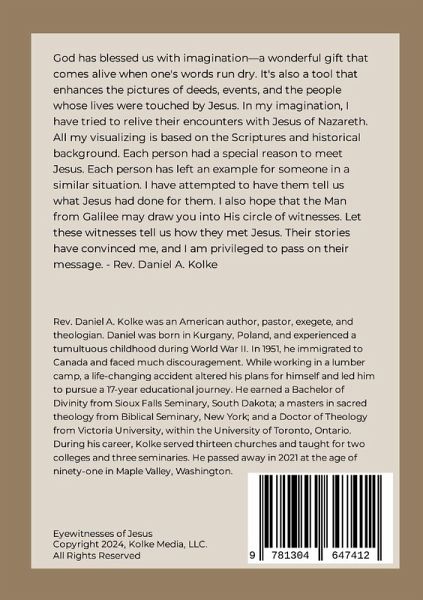 God has blessed us with imagination—a wonderful gift that comes alive when one's words run dry. It's also a tool that enhances the pictures of deeds, events, and the people whose lives were touched by Jesus. In my imagination, I have tried to relive their encounters with Jesus of Nazareth. All my visualizing is based on the Scriptures and historical background. Each person had a special reason to meet Jesus. Each person has left an example for someone in a similar situation. I have attempted to have them tell us what Jesus had done for them. I also hope that the Man from Galilee may draw you into His circle of witnesses. Let these witnesses tell us how they met Jesus. Their stories have convinced me, and I am privileged to pass on their message. - Rev. Daniel A. Kolke

Rev. Daniel A. Kolke was an American author, pastor, exegete, and theologian. Daniel was born in Kurgany, Poland, and experienced a tumultuous childhood during World War II. In 1951, he immigrated to Canada and faced much discouragement. While working in a lumber camp, a life-changing accident altered his plans for himself and led him to pursue a 17-year educational journey. He earned a Bachelor of Divinity from Sioux Falls Seminary, South Dakota; a masters in sacred theology from Biblical Seminary, New York; and a Doctor of Theology from Victoria University, within the University of Toronto, Ontario. During his career, Kolke served thirteen churches and taught for two colleges and three seminaries. He passed away in 2021 at the age of ninety-one in Maple Valley, Washington.

Eyewitnesses of Jesus
Copyright 2024, Kolke Media, LLC.
All Rights Reserved

9 781304 647412